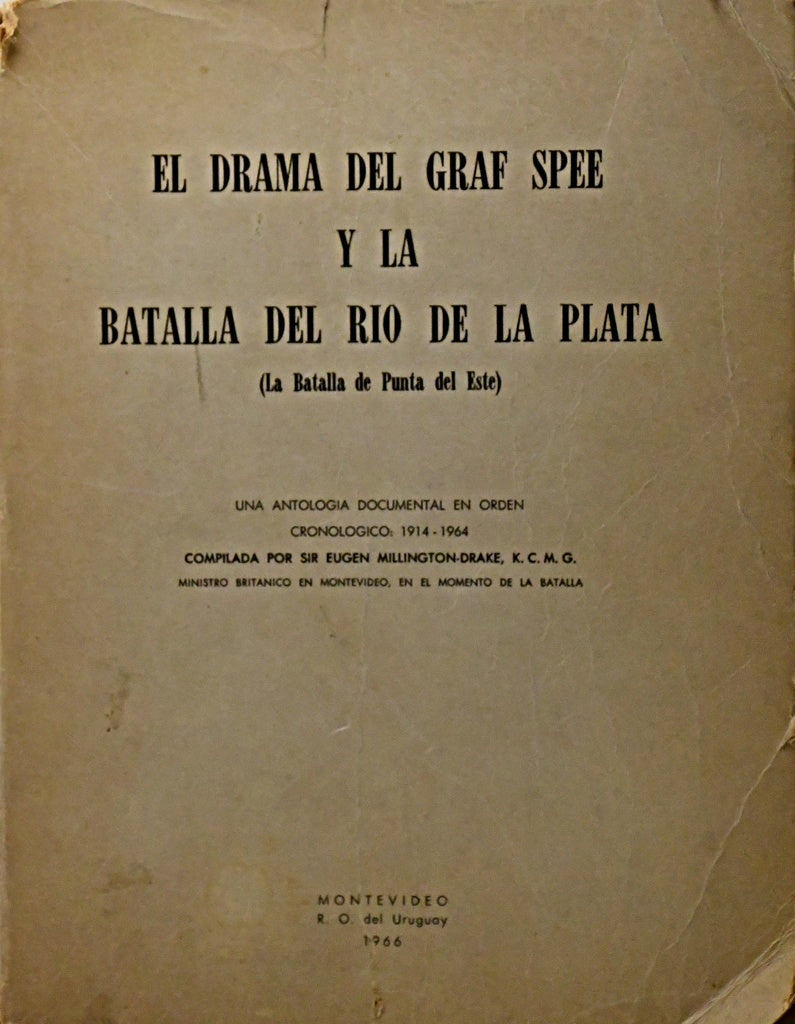 EL DRAMA DEL GRAF SPEE
Y LA
BATALLA DEL RIO DE LA PLATA
(La Batalla de Punta del Este)

UNA ANTOLOGIA DOCUMENTAL EN ORDEN
CRONOLOGICO: 1914 - 1964
COMPILADA POR SIR EUGEN MILLINGTON-DRAKE, K. C. M. G.
MINISTRO BRITANICO EN MONTEVIDEO, EN EL MOMENTO DE LA BATALLA

MONTEVIDEO
R. O. del Uruguay
1966